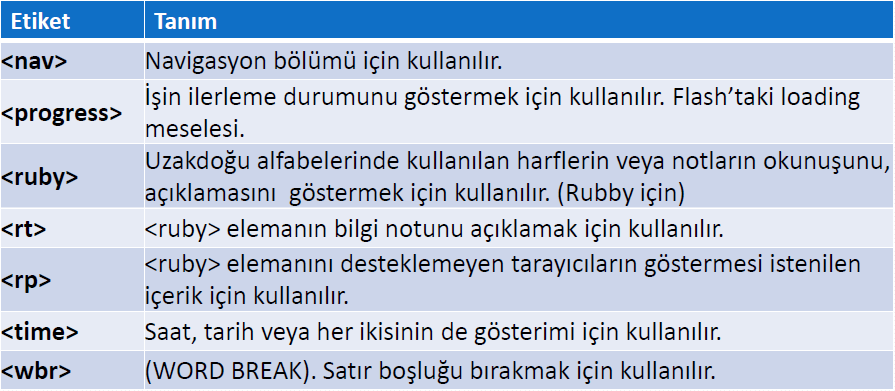 | Etiket | Tanım |
|---|---|
| <nav> | Navigasyon bölümü için kullanılır. |
| <progress> | İşin ilerleme durumunu göstermek için kullanılır. Flash'taki loading meselesi. |
| <ruby> | Uzakdoğu alfabelerinde kullanılan harflerin veya notların okunuşunu, açıklamasını göstermek için kullanılır. (Rubby için) |
| <rt> | <ruby> elemanın bilgi notunu açıklamak için kullanılır. |
| <rp> | <ruby> elemanını desteklemeyen tarayıcıların göstermesi istenilen içerik için kullanılır. |
| <time> | Saat, tarih veya her ikisinin de gösterimi için kullanılır. |
| <wbr> | (WORD BREAK). Satır boşluğu bırakmak için kullanılır. |